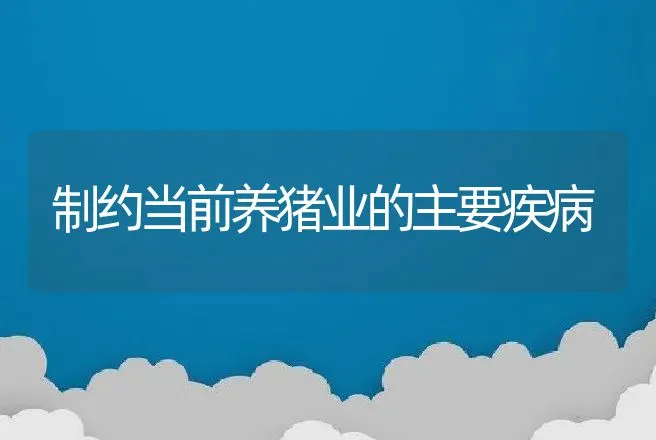 制约当前养猪业的主要疾病